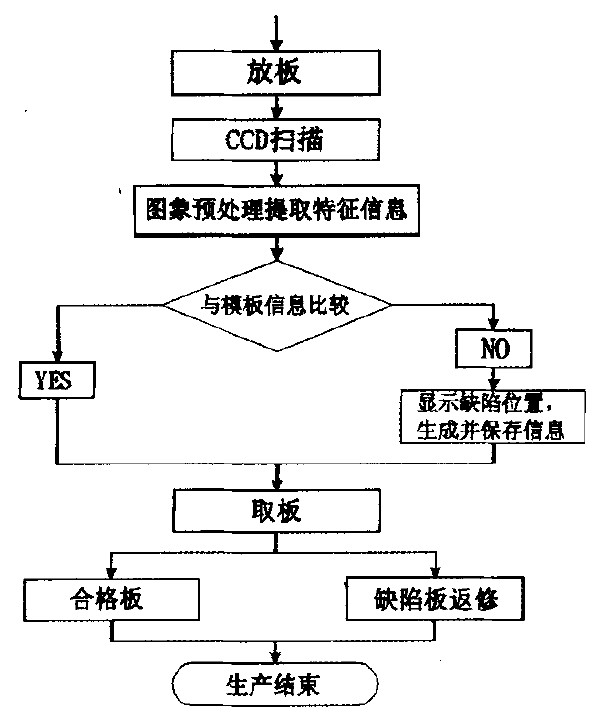 放板

CCD扫描

图象预处理提取特征信息

与模板信息比较

YES

NO

显示缺陷位置，生成并保存信息

取板

合格板

缺陷板返修

生产结束